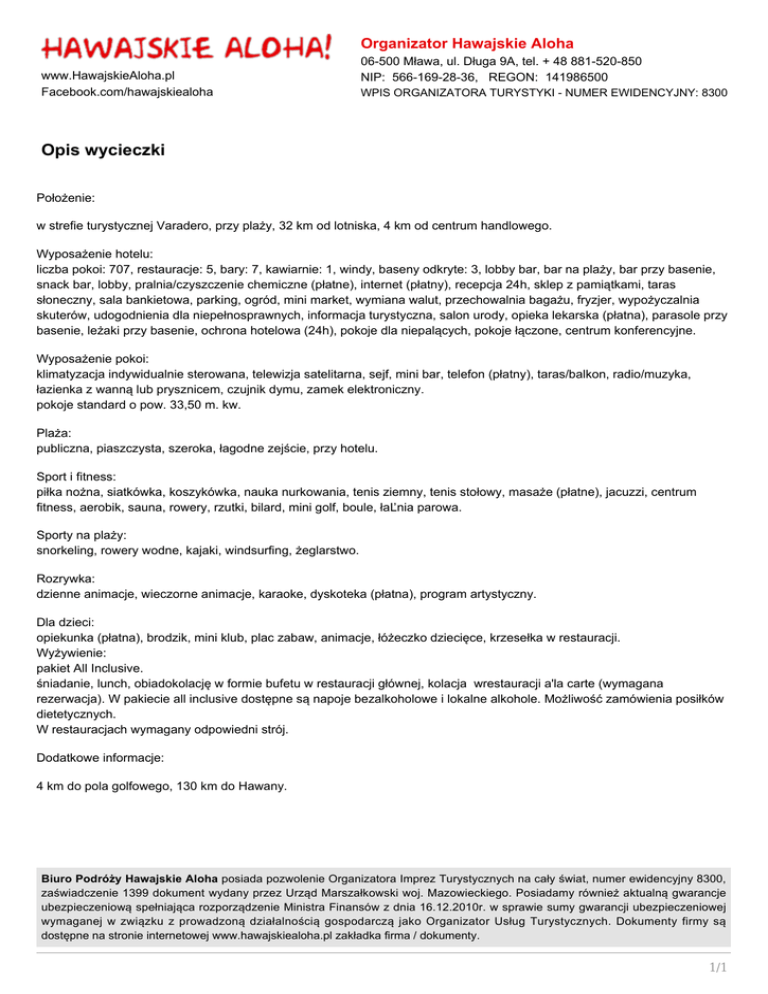 HAWAJSKIE ALOHA!
www.HawajskieAloha.pl
Facebook.com/hawajskiealoha

Organizator Hawajskie Aloha
06-500 Mława, ul. Długa 9A, tel. + 48 881-520-850
NIP: 566-169-28-36, REGON: 141986500
WPIS ORGANIZATORA TURYSTYKI - NUMER EWIDENCYJNY: 8300

Opis wycieczki

Położenie:

w strefie turystycznej Varadero, przy plaży, 32 km od lotniska, 4 km od centrum handlowego.

Wyposażenie hotelu:
liczba pokoi: 707, restauracje: 5, bary: 7, kawiarnie: 1, windy, baseny odkryte: 3, lobby bar, bar na plaży, bar przy basenie, snack bar, lobby, pralnia/czyszczenie chemiczne (płatne), internet (płatny), recepcja 24h, sklep z pamiątkami, taras słoneczny, sala bankietowa, parking, ogród, mini market, wymiana walut, przechowalnia bagażu, fryzjer, wypożyczalnia skuterów, udogodnienia dla niepełnosprawnych, informacja turystyczna, salon urody, opieka lekarska (płatna), parasole przy basenie, leżaki przy basenie, ochrona hotelowa (24h), pokoje dla niepalących, pokoje łączone, centrum konferencyjne.

Wyposażenie pokoi:
klimatyzacja indywidualnie sterowana, telewizja satelitarna, sejf, mini bar, telefon (płatny), taras/balkon, radio/muzyka, łazienka z wanną lub prysznicem, czujnik dymu, zamek elektroniczny.
pokoje standard o pow. 33,50 m. kw.

Plaża:
publiczna, piaszczysta, szeroka, łagodne zejście, przy hotelu.

Sport i fitness:
piłka nożna, siatkówka, koszykówka, nauka nurkowania, tenis ziemny, tenis stołowy, masaże (płatne), jacuzzi, centrum fitness, aerobik, sauna, rowery, rzutki, bilard, mini golf, boule, łaĽnia parowa.

Sporty na plaży:
snorkeling, rowery wodne, kajaki, windsurfing, żeglarstwo.

Rozrywka:
dzienne animacje, wieczorne animacje, karaoke, dyskoteka (płatna), program artystyczny.

Dla dzieci:
opiekunka (płatna), brodzik, mini klub, plac zabaw, animacje, łóżeczko dziecięce, krzesełka w restauracji.
Wyżywienie:
pakiet All Inclusive.
śniadanie, lunch, obiadokolację w formie bufetu w restauracji głównej, kolacja wrestauracji a'la carte (wymagana rezerwacja). W pakiecie all inclusive dostępne są napoje bezalkoholowe i lokalne alkohole. Możliwość zamówienia posiłków dietetycznych.
W restauracjach wymagany odpowiedni strój.

Dodatkowe informacje:

4 km do pola golfowego, 130 km do Hawany.

Biuro Podróży Hawajskie Aloha posiada pozwolenie Organizatora Imprez Turystycznych na cały świat, numer ewidencyjny 8300, zaświadczenie 1399 dokument wydany przez Urząd Marszałkowski woj. Mazowieckiego. Posiadamy również aktualną gwarancje ubezpieczeniową spełniająca rozporządzenie Ministra Finansów z dnia 16.12.2010r. w sprawie sumy gwarancji ubezpieczeniowej wymaganej w związku z prowadzoną działalnością gospodarczą jako Organizator Usług Turystycznych. Dokumenty firmy są dostępne na stronie internetowej www.hawajskiealoha.pl zakładka firma / dokumenty.

1/1